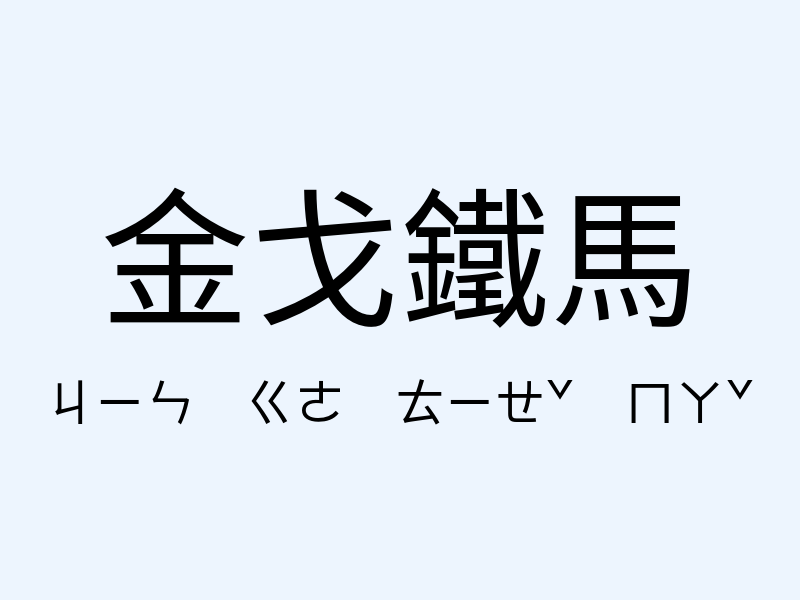 金戈鐵馬

ㄐㄧㄣ ㄍㄜ ㄊㄧㄝˇ ㄇㄚˇ